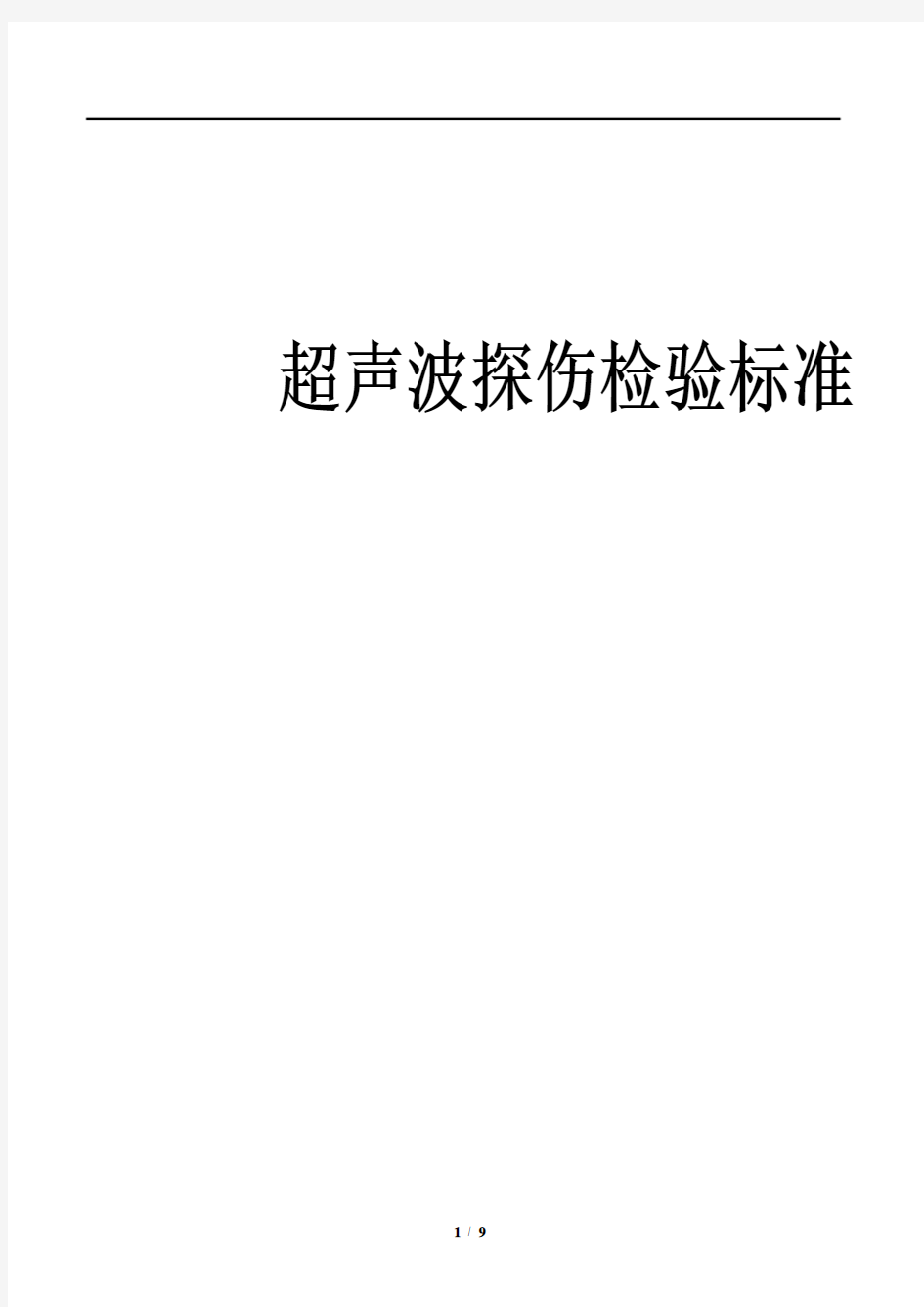 超声波探伤检验标准

1 / 9